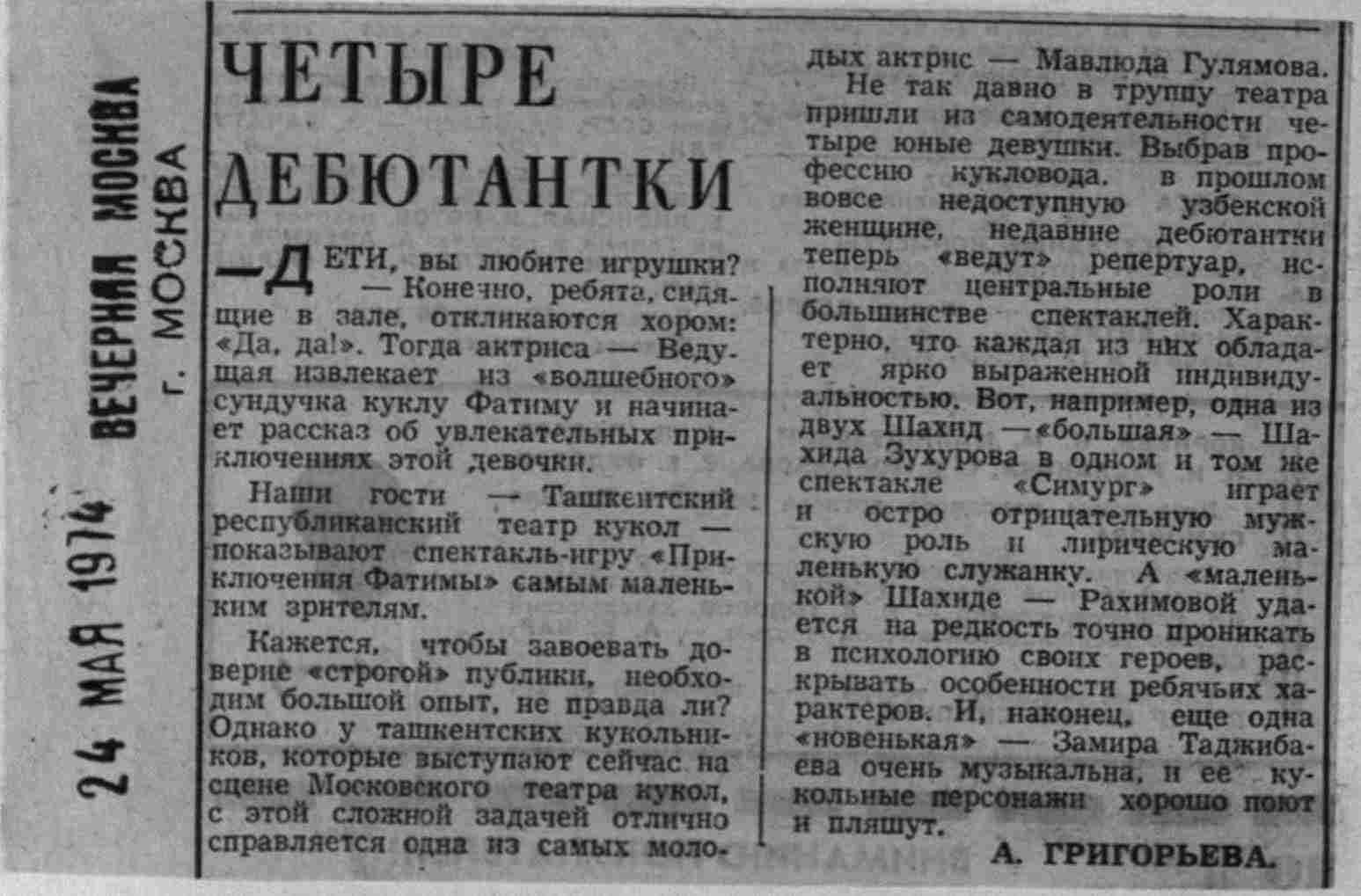 24 МАЯ 1974

ВЕЧЕРНЯЯ МОСКВА
г. МОСКВА

ЧЕТЫРЕ ДЕБЮТАНТКИ

— ДЕТИ, вы любите игрушки? — Конечно, ребята, сидящие в зале, откликаются хором: «Да, да!». Тогда актриса — Ведущая извлекает из «волшебного» сундучка куклу Фатиму и начинает рассказ об увлекательных приключениях этой девочки.

Наши гости — Ташкентский республиканский театр кукол — показывают спектакль-игру «Приключения Фатимы» самым маленьким зрителям.

Кажется, чтобы завоевать доверие «строгой» публики, необходим большой опыт, не правда ли? Однако у ташкентских кукольников, которые выступают сейчас на сцене Московского театра кукол, с этой сложной задачей отлично справляется одна из самых молодых актрис — Мавлюда Гулямова.

Не так давно в труппу театра пришли из самодеятельности четыре юные девушки. Выбрав профессию кукловода, в прошлом вовсе недоступную узбекской женщине, недавние дебютантки теперь «ведут» репертуар, исполняют центральные роли в большинстве спектаклей. Характерно, что каждая из них обладает ярко выраженной индивидуальностью. Вот, например, одна из двух Шахид — «большая» — Шахида Зухурова в одном и том же спектакле «Симург» играет и остро отрицательную мужскую роль и лирическую маленькую служанку. А «маленькой» Шахиде — Рахимовой удается на редкость точно проникать в психологию своих героев, раскрывать особенности ребячьих характеров. И, наконец, еще одна «новенькая» — Замира Таджибаева очень музыкальна, и ее кукольные персонажи хорошо поют и пляшут.

А. ГРИГОРЬЕВА.